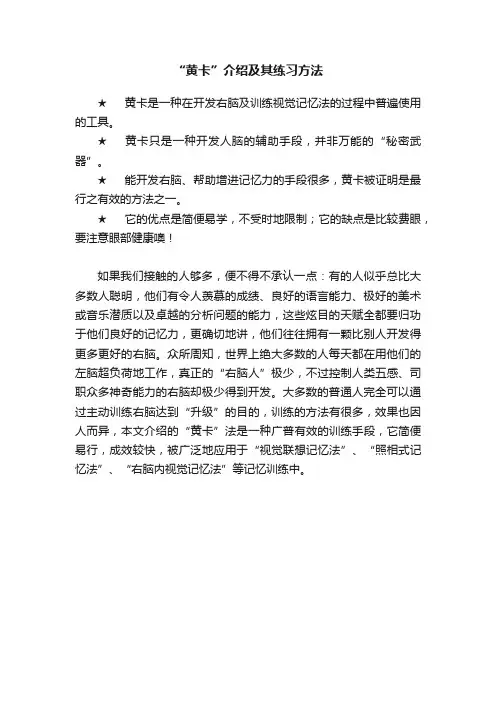 “黄卡”介绍及其练习方法

★ 黄卡是一种在开发右脑及训练视觉记忆法的过程中普遍使用的工具。

★ 黄卡只是一种开发人脑的辅助手段，并非万能的“秘密武器”。

★ 能开发右脑、帮助增进记忆力的手段很多，黄卡被证明是最行之有效的方法之一。

★ 它的优点是简便易学，不受时地限制；它的缺点是比较费眼，要注意眼部健康噢！

如果我们接触的人够多，便不得不承认一点：有的人似乎总比大多数人聪明，他们有令人羡慕的成绩、良好的语言能力、极好的美术或音乐潜质以及卓越的分析问题的能力，这些炫目的天赋全都要归功于他们良好的记忆力，更确切地讲，他们往往拥有一颗比别人开发得更多更好的右脑。众所周知，世界上绝大多数的人每天都在用他们的左脑超负荷地工作，真正的“右脑人”极少，不过控制人类五感、司职众多神奇能力的右脑却极少得到开发。大多数的普通人完全可以通过主动训练右脑达到“升级”的目的，训练的方法有很多，效果也因人而异，本文介绍的“黄卡”法是一种广普有效的训练手段，它简便易行，成效较快，被广泛地应用于“视觉联想记忆法”、“照相式记忆法”、“右脑内视觉记忆法”等记忆训练中。